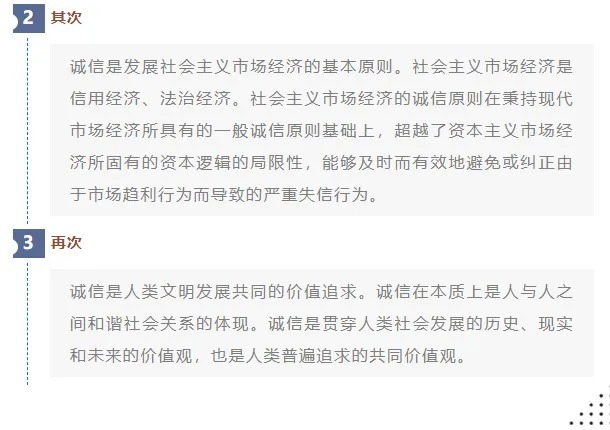 2 其次

诚信是发展社会主义市场经济的基本原则。社会主义市场经济是信用经济、法治经济。社会主义市场经济的诚信原则在秉持现代市场经济所具有的一般诚信原则基础上，超越了资本主义市场经济所固有的资本逻辑的局限性，能够及时而有效地避免或纠正由于市场趋利行为而导致的严重失信行为。

3 再次

诚信是人类文明发展共同的价值追求。诚信在本质上是人与人之间和谐社会关系的体现。诚信是贯穿人类社会发展的历史、现实和未来的价值观，也是人类普遍追求的共同价值观。